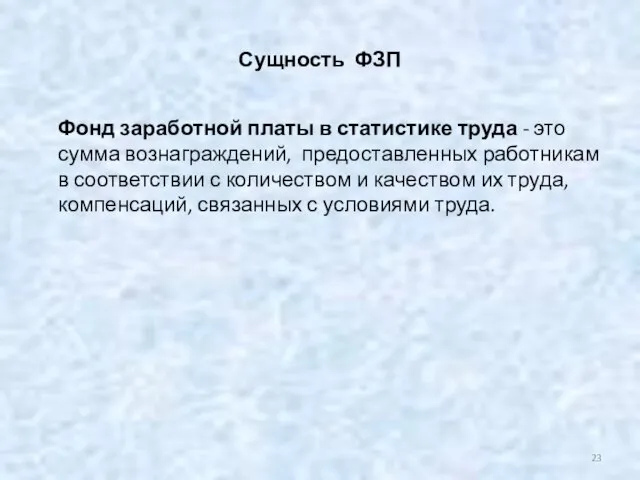 Сущность ФЗП

Фонд заработной платы в статистике труда - это сумма вознаграждений, предоставленных работникам в соответствии с количеством и качеством их труда, компенсаций, связанных с условиями труда.

23